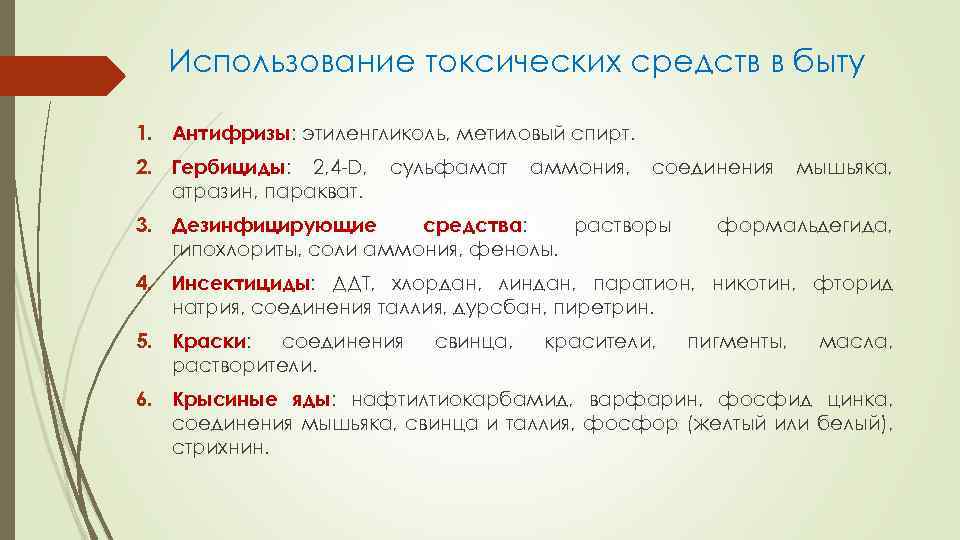 Использование токсических средств в быту

1. Антифризы: этиленгликоль, метиловый спирт.

2. Гербициды: 2,4-D, сульфамат аммония, соединения мышьяка, атразин, паракват.

3. Дезинфицирующие средства: растворы формальдегида, гипохлориты, соли аммония, фенолы.

4. Инсектициды: ДДТ, хлордан, линдан, паратион, никотин, фторид натрия, соединения таллия, дурсбан, пиретрин.

5. Краски: соединения свинца, красители, пигменты, масла, растворители.

6. Крысиные яды: нафтилтиокарбамид, варфарин, фосфид цинка, соединения мышьяка, свинца и таллия, фосфор (желтый или белый), стрихнин.